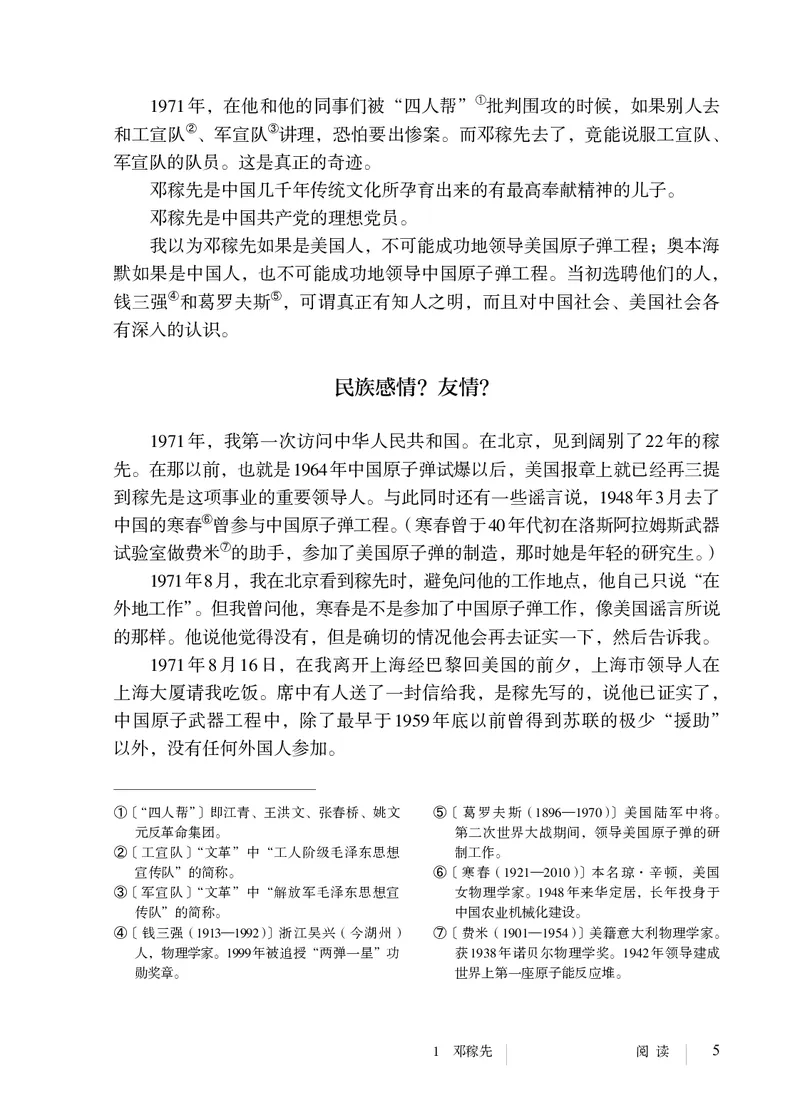 1971年，在他和他的同事们被“四人帮”①批判围攻的时候，如果别人去和工宣队②、军宣队③讲理，恐怕要出惨案。而邓稼先去了，竟能说服工宣队、军宣队的队员。这是真正的奇迹。

邓稼先是中国几千年传统文化所孕育出来的有最高奉献精神的儿子。

邓稼先是中国共产党的理想党员。

我以为邓稼先如果是美国人，不可能成功地领导美国原子弹工程；奥本海默如果是中国人，也不可能成功地领导中国原子弹工程。当初选聘他们的人，钱三强④和葛罗夫斯⑤，可谓真正有知人之明，而且对中国社会、美国社会各有深入的认识。

民族感情？友情？

1971年，我第一次访问中华人民共和国。在北京，见到阔别了22年的稼先。在那以前，也就是1964年中国原子弹试爆以后，美国报章上就已经再三提到稼先是这项事业的重要领导人。与此同时还有一些谣言说，1948年3月去了中国的寒春⑥曾参与中国原子弹工程。（寒春曾于40年代初在洛斯阿拉姆斯武器试验室做费米⑦的助手，参加了美国原子弹的制造，那时她是年轻的研究生。）

1971年8月，我在北京看到稼先时，避免问他的工作地点，他自己只说“在外地工作”。但我曾问他，寒春是不是参加了中国原子弹工作，像美国谣言所说的那样。他说他觉得没有，但是确切的情况他会再去证实一下，然后告诉我。

1971年8月16日，在我离开上海经巴黎回美国的前夕，上海市领导人在上海大厦请我吃饭。席中有人送了一封信给我，是稼先写的，说他已证实了，中国原子武器工程中，除了最早于1959年底以前曾得到苏联的极少“援助”以外，没有任何外国人参加。

①〔“四人帮”〕即江青、王洪文、张春桥、姚文元反革命集团。
②〔工宣队〕“文革”中“工人阶级毛泽东思想宣传队”的简称。
③〔军宣队〕“文革”中“解放军毛泽东思想宣传队”的简称。
④〔钱三强（1913—1992）〕浙江吴兴（今湖州）人，物理学家。1999年被追授“两弹一星”功勋奖章。
⑤〔葛罗夫斯（1896—1970）〕美国陆军中将。第二次世界大战期间，领导美国原子弹的研制工作。
⑥〔寒春（1921—2010）〕本名琼·辛顿，美国女物理学家。1948年来华定居，长年投身于中国农业机械化建设。
⑦〔费米（1901—1954）〕美籍意大利物理学家。获1938年诺贝尔物理学奖。1942年领导建成世界上第一座原子能反应堆。

1 邓稼先 阅读 5